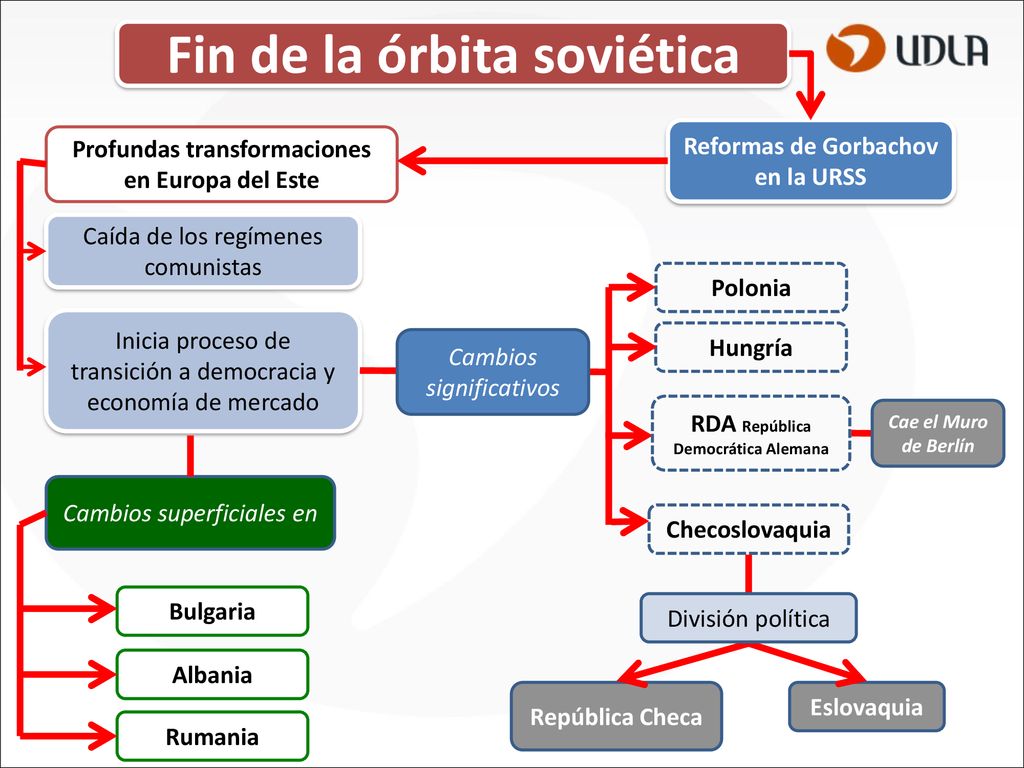 Fin de la órbita soviética

UDLA

Reformas de Gorbachov en la URSS

Profundas transformaciones en Europa del Este

Caída de los regímenes comunistas

Inicia proceso de transición a democracia y economía de mercado

Cambios significativos

Polonia

Hungría

RDA República Democrática Alemana

Cae el Muro de Berlín

Checoslovaquia

División política

República Checa

Eslovaquia

Cambios superficiales en

Bulgaria

Albania

Rumania